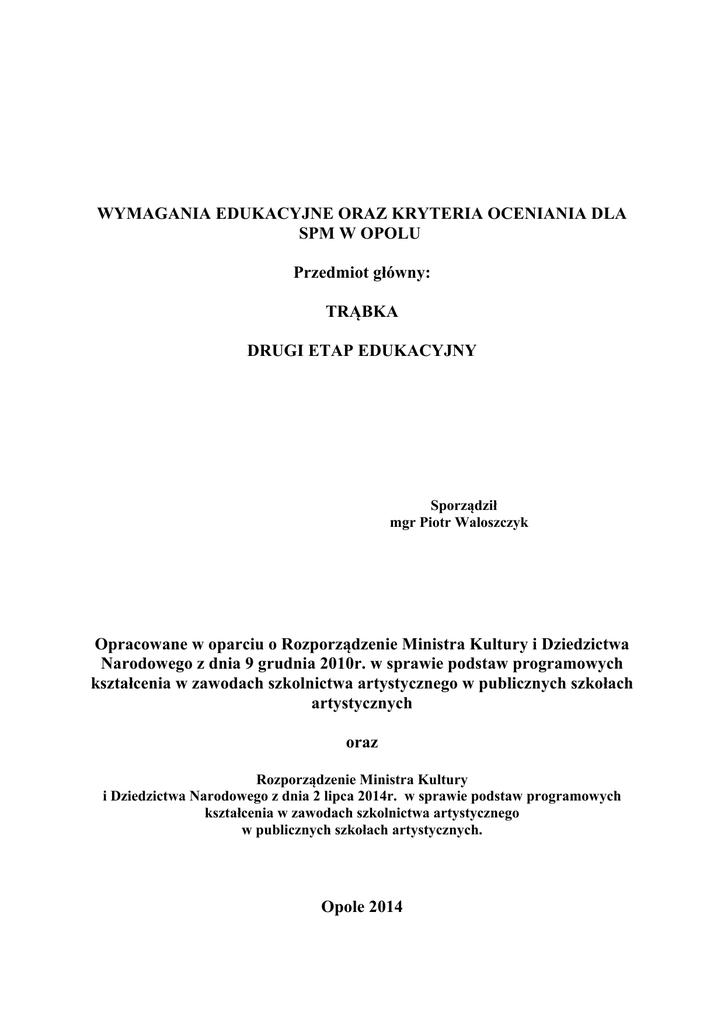 WYMAGANIA EDUKACYJNE ORAZ KRYTERIA OCENIANIA DLA SPM W OPOLU

Przedmiot główny:

TRĄBKA

DRUGI ETAP EDUKACYJNY

Sporządził
mgr Piotr Waloszczyk

Opracowane w oparciu o Rozporządzenie Ministra Kultury i Dziedzictwa Narodowego z dnia 9 grudnia 2010r. w sprawie podstaw programowych kształcenia w zawodach szkolnictwa artystycznego w publicznych szkołach artystycznych

oraz

Rozporządzenie Ministra Kultury i Dziedzictwa Narodowego z dnia 2 lipca 2014r. w sprawie podstaw programowych kształcenia w zawodach szkolnictwa artystycznego w publicznych szkołach artystycznych.

Opole 2014